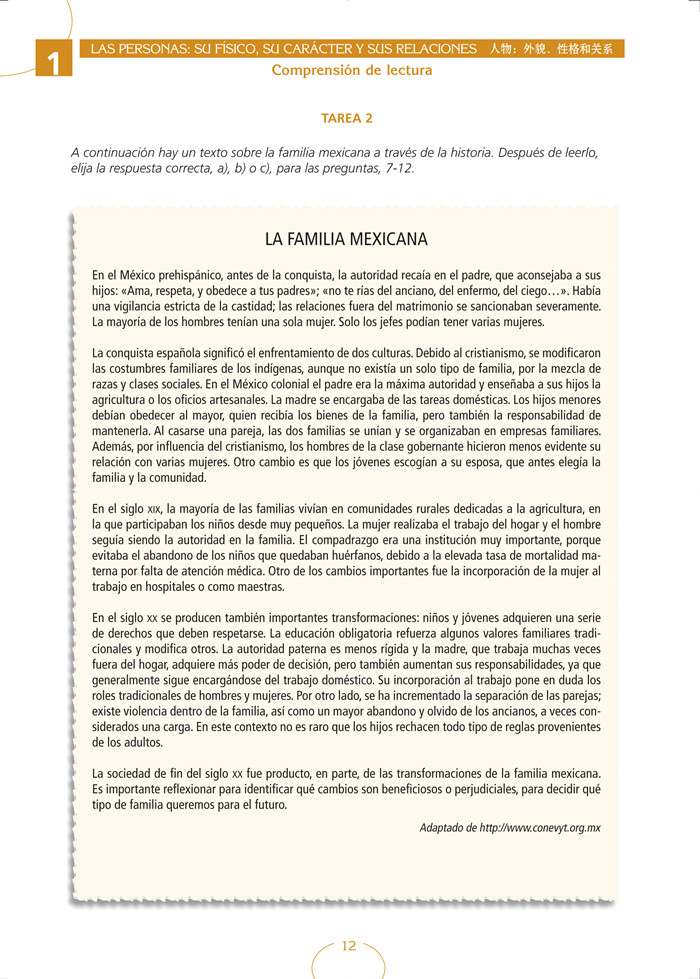 1

LAS PERSONAS: SU FÍSICO, SU CARÁCTER Y SUS RELACIONES 人物：外貌、性格和关系

Comprensión de lectura

TAREA 2

A continuación hay un texto sobre la familia mexicana a través de la historia. Después de leerlo, elija la respuesta correcta, a), b) o c), para las preguntas, 7-12.

LA FAMILIA MEXICANA

En el México prehispánico, antes de la conquista, la autoridad recaía en el padre, que aconsejaba a sus hijos: «Ama, respeta, y obedece a tus padres»; «no te rías del anciano, del enfermo, del ciego…». Había una vigilancia estricta de la castidad; las relaciones fuera del matrimonio se sancionaban severamente. La mayoría de los hombres tenían una sola mujer. Solo los jefes podían tener varias mujeres.

La conquista española significó el enfrentamiento de dos culturas. Debido al cristianismo, se modificaron las costumbres familiares de los indígenas, aunque no existía un solo tipo de familia, por la mezcla de razas y clases sociales. En el México colonial el padre era la máxima autoridad y enseñaba a sus hijos la agricultura o los oficios artesanales. La madre se encargaba de las tareas domésticas. Los hijos menores debían obedecer al mayor, quien recibía los bienes de la familia, pero también la responsabilidad de mantenerla. Al casarse una pareja, las dos familias se unían y se organizaban en empresas familiares. Además, por influencia del cristianismo, los hombres de la clase gobernante hicieron menos evidente su relación con varias mujeres. Otro cambio es que los jóvenes escogían a su esposa, que antes elegía la familia y la comunidad.

En el siglo XIX, la mayoría de las familias vivían en comunidades rurales dedicadas a la agricultura, en la que participaban los niños desde muy pequeños. La mujer realizaba el trabajo del hogar y el hombre seguía siendo la autoridad en la familia. El compadrazgo era una institución muy importante, porque evitaba el abandono de los niños que quedaban huérfanos, debido a la elevada tasa de mortalidad materna por falta de atención médica. Otro de los cambios importantes fue la incorporación de la mujer al trabajo en hospitales o como maestras.

En el siglo XX se producen también importantes transformaciones: niños y jóvenes adquieren una serie de derechos que deben respetarse. La educación obligatoria refuerza algunos valores familiares tradicionales y modifica otros. La autoridad paterna es menos rígida y la madre, que trabaja muchas veces fuera del hogar, adquiere más poder de decisión, pero también aumentan sus responsabilidades, ya que generalmente sigue encargándose del trabajo doméstico. Su incorporación al trabajo pone en duda los roles tradicionales de hombres y mujeres. Por otro lado, se ha incrementado la separación de las parejas; existe violencia dentro de la familia, así como un mayor abandono y olvido de los ancianos, a veces considerados una carga. En este contexto no es raro que los hijos rechacen todo tipo de reglas provenientes de los adultos.

La sociedad de fin del siglo XX fue producto, en parte, de las transformaciones de la familia mexicana. Es importante reflexionar para identificar qué cambios son beneficiosos o perjudiciales, para decidir qué tipo de familia queremos para el futuro.

Adaptado de http://www.conevyt.org.mx

12